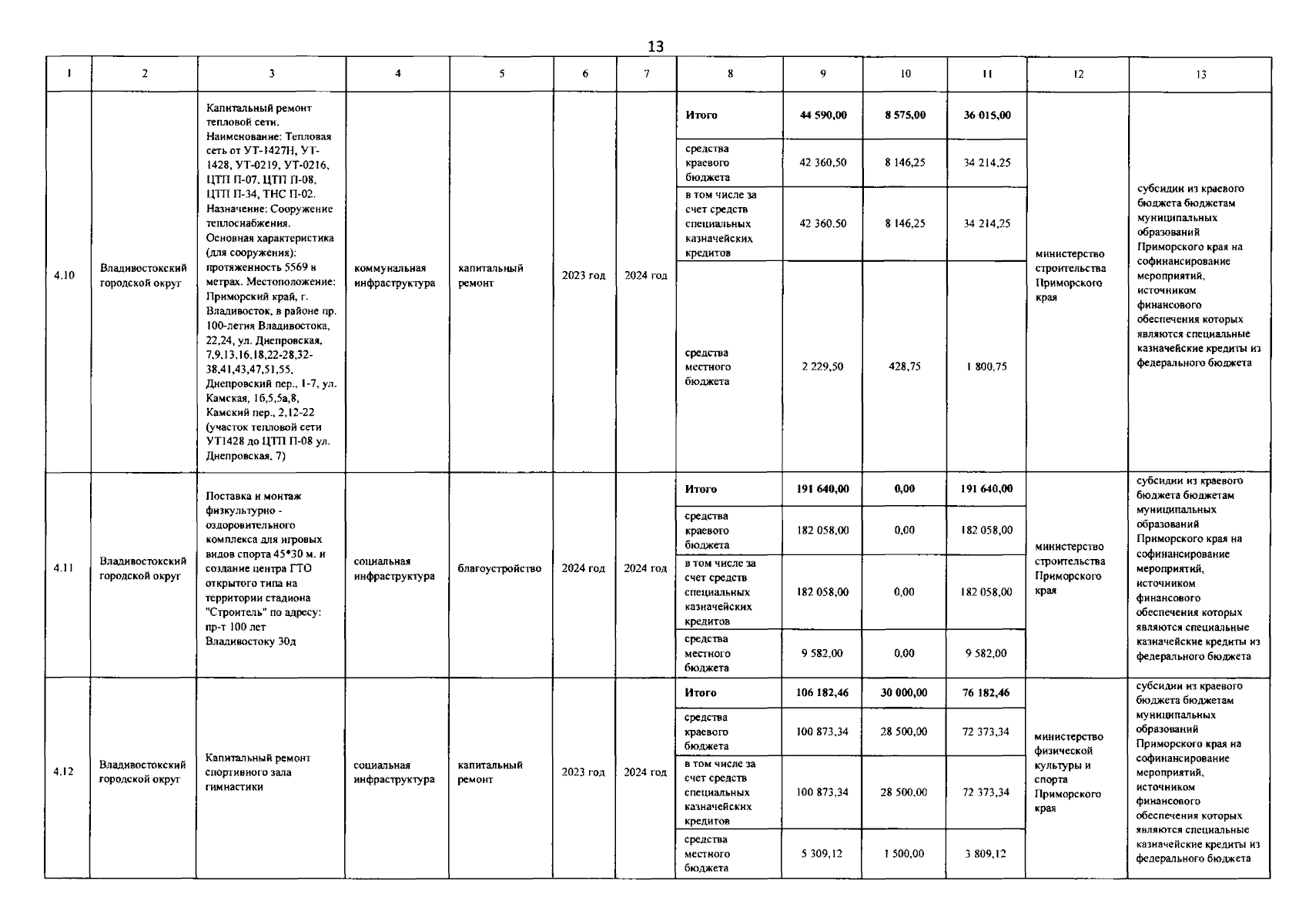 13

| 1 | 2 | 3 | 4 | 5 | 6 | 7 | 8 | 9 | 10 | 11 | 12 | 13 |
|---|---|---|---|---|---|---|---|---|---|---|---|---|
| 4.10 | Владивостокский городской округ | Капитальный ремонт тепловой сети. Наименование: Тепловая сеть от УТ-1427Н, УТ-1428, УТ-0219, УТ-0216, ЦТП П-07, ЦТП П-08, ЦТП П-34, ТНС П-02. Назначение: Сооружение теплоснабжения. Основная характеристика (для сооружения): протяженность 5569 в метрах. Местоположение: Приморский край, г. Владивосток, в районе пр. 100-летия Владивостока, 22,24, ул. Днепровская, 7,9,13,16,18,22-28,32-38,41,43,47,51,55, Днепровский пер., 1-7, ул. Камская, 16,5,5а,8, Камский пер., 2,12-22 (участок тепловой сети УТ1428 до ЦТП П-08 ул. Днепровская, 7) | коммунальная инфраструктура | капитальный ремонт | 2023 год | 2024 год | Итого | 44 590,00 | 8 575,00 | 36 015,00 | министерство строительства Приморского края | субсидии из краевого бюджета бюджетам муниципальных образований Приморского края на софинансирование мероприятий, источником финансового обеспечения которых являются специальные казначейские кредиты из федерального бюджета |
| | | | | | | | средства краевого бюджета | 42 360,50 | 8 146,25 | 34 214,25 | | |
| | | | | | | | в том числе за счет средств специальных казначейских кредитов | 42 360,50 | 8 146,25 | 34 214,25 | | |
| | | | | | | | средства местного бюджета | 2 229,50 | 428,75 | 1 800,75 | | |
| 4.11 | Владивостокский городской округ | Поставка и монтаж физкультурно - оздоровительного комплекса для игровых видов спорта 45*30 м. и создание центра ГТО открытого типа на территории стадиона "Строитель" по адресу: пр-т 100 лет Владивостоку 30д | социальная инфраструктура | благоустройство | 2024 год | 2024 год | Итого | 191 640,00 | 0,00 | 191 640,00 | министерство строительства Приморского края | субсидии из краевого бюджета бюджетам муниципальных образований Приморского края на софинансирование мероприятий, источником финансового обеспечения которых являются специальные казначейские кредиты из федерального бюджета |
| | | | | | | | средства краевого бюджета | 182 058,00 | 0,00 | 182 058,00 | | |
| | | | | | | | в том числе за счет средств специальных казначейских кредитов | 182 058,00 | 0,00 | 182 058,00 | | |
| | | | | | | | средства местного бюджета | 9 582,00 | 0,00 | 9 582,00 | | |
| 4.12 | Владивостокский городской округ | Капитальный ремонт спортивного зала гимнастики | социальная инфраструктура | капитальный ремонт | 2023 год | 2024 год | Итого | 106 182,46 | 30 000,00 | 76 182,46 | министерство физической культуры и спорта Приморского края | субсидии из краевого бюджета бюджетам муниципальных образований Приморского края на софинансирование мероприятий, источником финансового обеспечения которых являются специальные казначейские кредиты из федерального бюджета |
| | | | | | | | средства краевого бюджета | 100 873,34 | 28 500,00 | 72 373,34 | | |
| | | | | | | | в том числе за счет средств специальных казначейских кредитов | 100 873,34 | 28 500,00 | 72 373,34 | | |
| | | | | | | | средства местного бюджета | 5 309,12 | 1 500,00 | 3 809,12 | | |